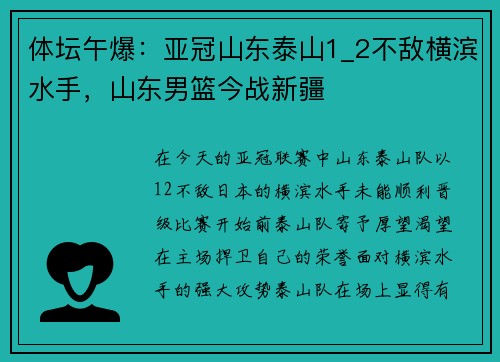 体坛午爆：亚冠山东泰山1_2不敌横滨水手，山东男篮今战新疆

在今天的亚冠联赛中山东泰山队以12不敌日本的横滨水手未能顺利晋级比赛开始前泰山队寄予厚望渴望在主场捍卫自己的荣誉面对横滨水手的强大攻势泰山队在场上显得有